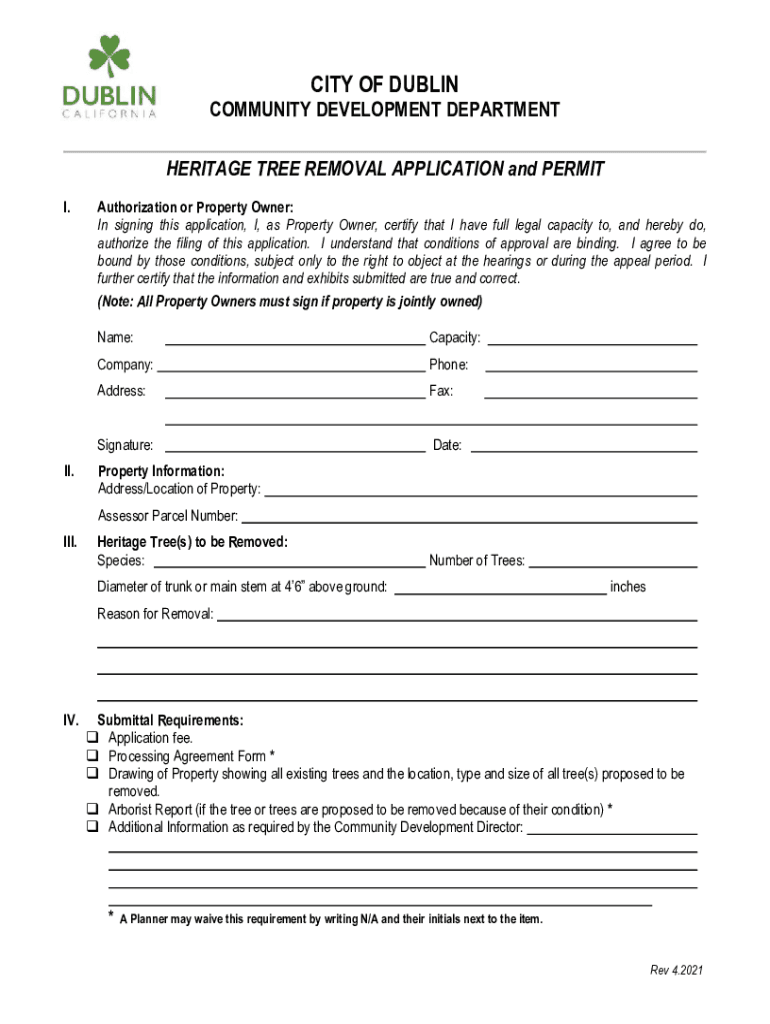 DUBLIN
CALIFORNIA

CITY OF DUBLIN
COMMUNITY DEVELOPMENT DEPARTMENT

HERITAGE TREE REMOVAL APPLICATION and PERMIT

I. Authorization or Property Owner:
In signing this application, I, as Property Owner, certify that I have full legal capacity to, and hereby do, authorize the filing of this application. I understand that conditions of approval are binding. I agree to be bound by those conditions, subject only to the right to object at the hearings or during the appeal period. I further certify that the information and exhibits submitted are true and correct.
(Note: All Property Owners must sign if property is jointly owned)

Name: Capacity:
Company: Phone:
Address: Fax:
Signature: Date:

II. Property Information:
Address/Location of Property:
Assessor Parcel Number:

III. Heritage Tree(s) to be Removed:
Species: Number of Trees:
Diameter of trunk or main stem at 4'6" above ground: inches
Reason for Removal:

IV. Submittal Requirements:
❑ Application fee.
❑ Processing Agreement Form *
❑ Drawing of Property showing all existing trees and the location, type and size of all tree(s) proposed to be removed.
❑ Arborist Report (if the tree or trees are proposed to be removed because of their condition) *
❑ Additional Information as required by the Community Development Director:

* A Planner may waive this requirement by writing N/A and their initials next to the item.

Rev 4.2021